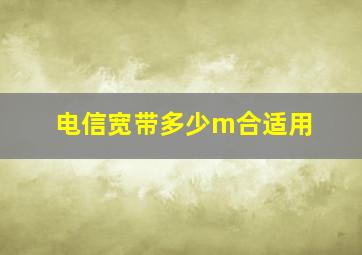 电信宽带多少m合适用